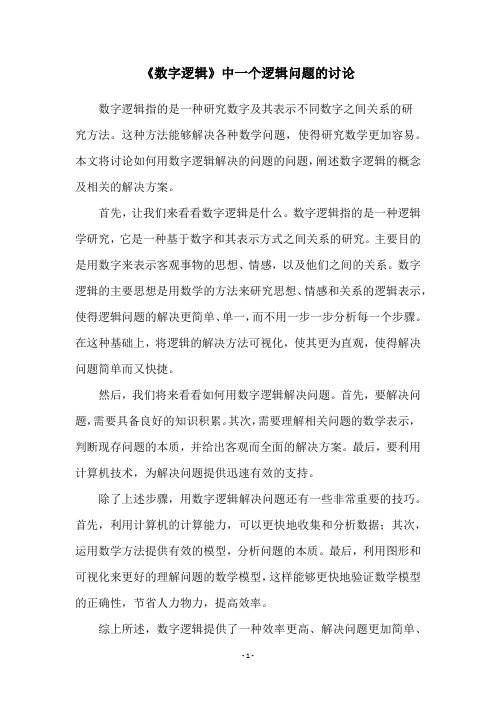 《数字逻辑》中一个逻辑问题的讨论

数字逻辑指的是一种研究数字及其表示不同数字之间关系的研究方法。这种方法能够解决各种数学问题，使得研究数学更加容易。本文将讨论如何用数字逻辑解决的问题的问题，阐述数字逻辑的概念及相关的解决方案。

首先，让我们来看看数字逻辑是什么。数字逻辑指的是一种逻辑学研究，它是一种基于数字和其表示方式之间关系的研究。主要目的是用数字来表示客观事物的思想、情感，以及他们之间的关系。数字逻辑的主要思想是用数学的方法来研究思想、情感和关系的逻辑表示，使得逻辑问题的解决更简单、单一，而不用一步一步分析每一个步骤。在这种基础上，将逻辑的解决方法可视化，使其更为直观，使得解决问题简单而又快捷。

然后，我们将来看看如何用数字逻辑解决问题。首先，要解决问题，需要具备良好的知识积累。其次，需要理解相关问题的数学表示，判断现存问题的本质，并给出客观而全面的解决方案。最后，要利用计算机技术，为解决问题提供迅速有效的支持。

除了上述步骤，用数字逻辑解决问题还有一些非常重要的技巧。首先，利用计算机的计算能力，可以更快地收集和分析数据；其次，运用数学方法提供有效的模型，分析问题的本质。最后，利用图形和可视化来更好的理解问题的数学模型，这样能够更快地验证数学模型的正确性，节省人力物力，提高效率。

综上所述，数字逻辑提供了一种效率更高、解决问题更加简单、

- 1 -